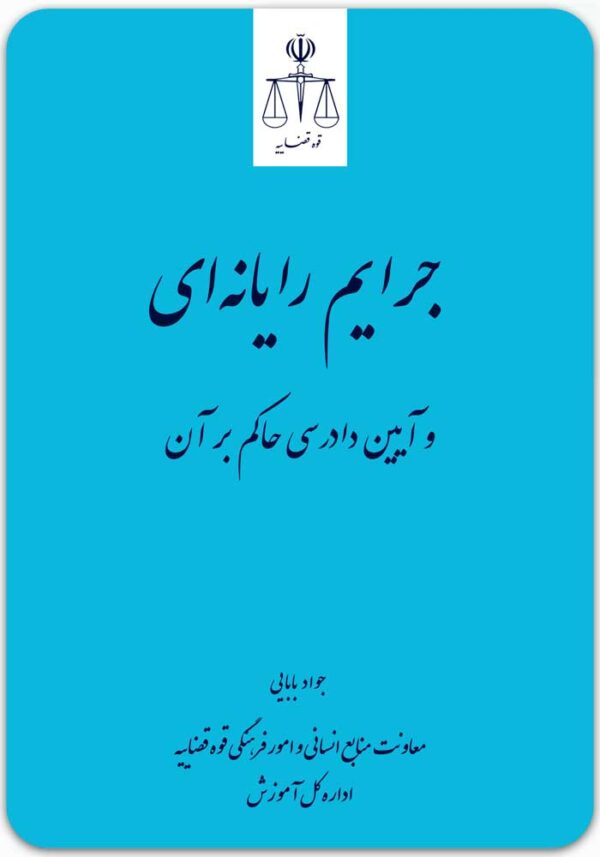 قوه قضاییه

جرایم رایانه‌ای

و آیین دادرسی حاکم بر آن

جواد بابایی

معاونت منابع انسانی و امور فرهنگی قوه قضاییه
اداره کل آموزش